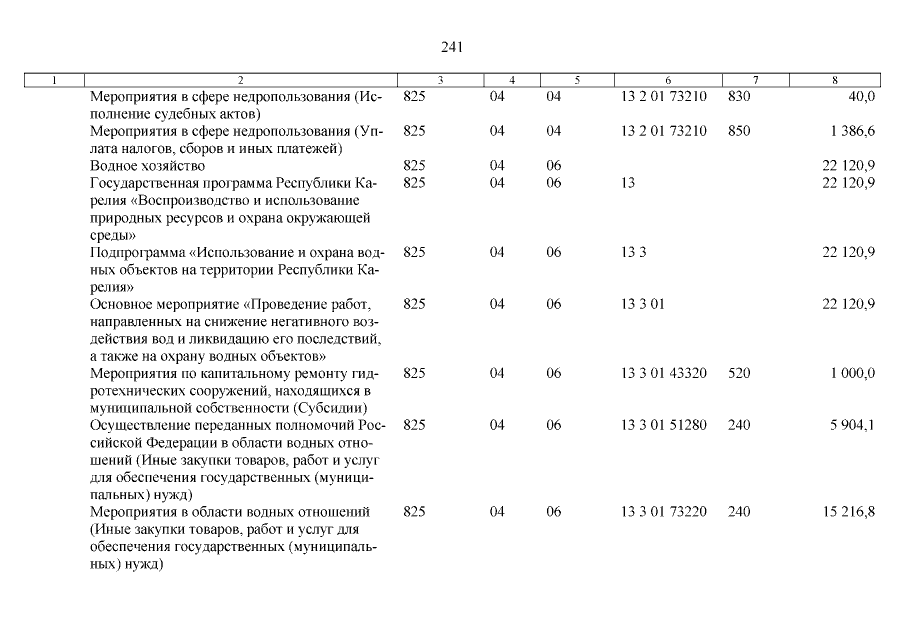 241

| 1 | 2 | 3 | 4 | 5 | 6 | 7 | 8 |
|---|---|---|---|---|---|---|---|
|  | Мероприятия в сфере недропользования (Исполнение судебных актов) | 825 | 04 | 04 | 13 2 01 73210 | 830 | 40,0 |
|  | Мероприятия в сфере недропользования (Уплата налогов, сборов и иных платежей) | 825 | 04 | 04 | 13 2 01 73210 | 850 | 1 386,6 |
|  | Водное хозяйство | 825 | 04 | 06 |  |  | 22 120,9 |
|  | Государственная программа Республики Карелия «Воспроизводство и использование природных ресурсов и охрана окружающей среды» | 825 | 04 | 06 | 13 |  | 22 120,9 |
|  | Подпрограмма «Использование и охрана водных объектов на территории Республики Карелия» | 825 | 04 | 06 | 13 3 |  | 22 120,9 |
|  | Основное мероприятие «Проведение работ, направленных на снижение негативного воздействия вод и ликвидацию его последствий, а также на охрану водных объектов» | 825 | 04 | 06 | 13 3 01 |  | 22 120,9 |
|  | Мероприятия по капитальному ремонту гидротехнических сооружений, находящихся в муниципальной собственности (Субсидии) | 825 | 04 | 06 | 13 3 01 43320 | 520 | 1 000,0 |
|  | Осуществление переданных полномочий Российской Федерации в области водных отношений (Иные закупки товаров, работ и услуг для обеспечения государственных (муниципальных) нужд) | 825 | 04 | 06 | 13 3 01 51280 | 240 | 5 904,1 |
|  | Мероприятия в области водных отношений (Иные закупки товаров, работ и услуг для обеспечения государственных (муниципальных) нужд) | 825 | 04 | 06 | 13 3 01 73220 | 240 | 15 216,8 |